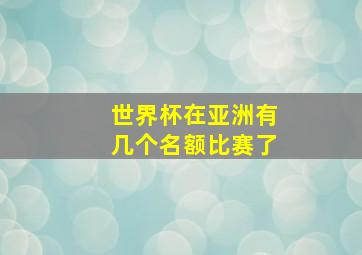 世界杯在亚洲有几个名额比赛了